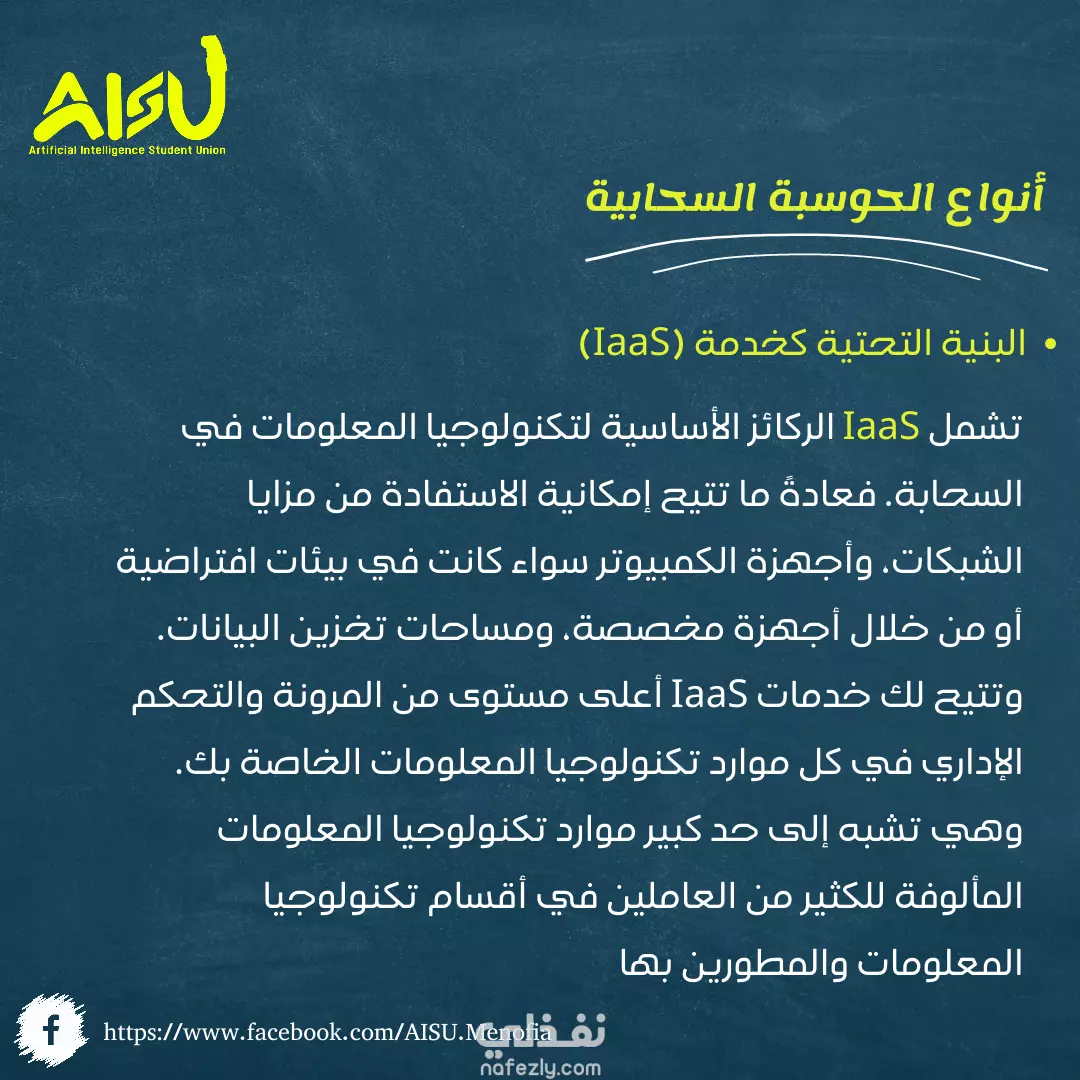 AISU
Artificial Intelligence Student Union

أنواع الحوسبة السحابية

• البنية التحتية كخدمة (IaaS)

تشمل IaaS الركائز الأساسية لتكنولوجيا المعلومات في السحابة. فعادةً ما تتيح إمكانية الاستفادة من مزايا الشبكات، وأجهزة الكمبيوتر سواء كانت في بيئات افتراضية أو من خلال أجهزة مخصصة، ومساحات تخزين البيانات. وتتيح لك خدمات IaaS أعلى مستوى من المرونة والتحكم الإداري في كل موارد تكنولوجيا المعلومات الخاصة بك. وهي تشبه إلى حد كبير موارد تكنولوجيا المعلومات المألوفة للكثير من العاملين في أقسام تكنولوجيا المعلومات والمطورين بها

https://www.facebook.com/AISU.Menofia

نفذلي
nafezly.com